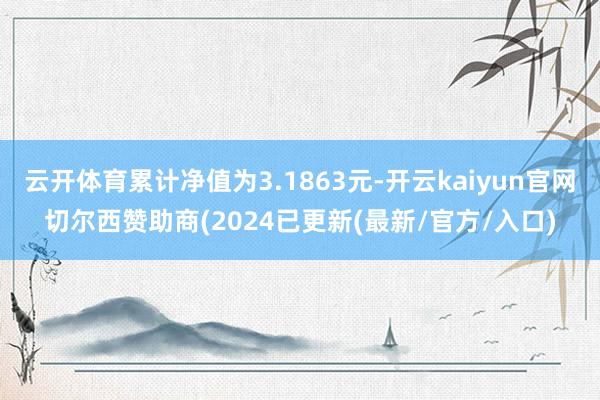 云开体育累计净值为3.1863元-开云kaiyun官网切尔西赞助商(2024已更新(最新/官方/入口)